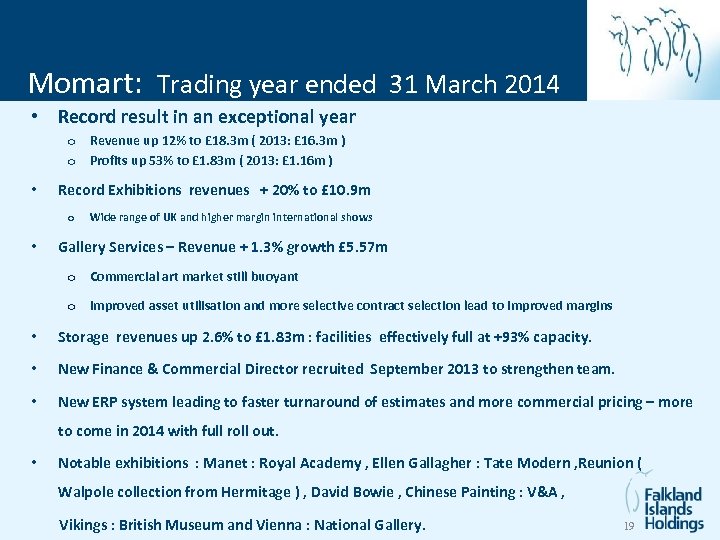 Momart: Trading year ended 31 March 2014

• Record result in an exceptional year
  o Revenue up 12% to £18.3m ( 2013: £16.3m )
  o Profits up 53% to £1.83m ( 2013: £1.16m )

• Record Exhibitions revenues + 20% to £10.9m
  o Wide range of UK and higher margin international shows

• Gallery Services – Revenue + 1.3% growth £5.57m
  o Commercial art market still buoyant
  o Improved asset utilisation and more selective contract selection lead to improved margins

• Storage revenues up 2.6% to £1.83m : facilities effectively full at +93% capacity.

• New Finance & Commercial Director recruited September 2013 to strengthen team.

• New ERP system leading to faster turnaround of estimates and more commercial pricing – more to come in 2014 with full roll out.

• Notable exhibitions : Manet : Royal Academy , Ellen Gallagher : Tate Modern ,Reunion ( Walpole collection from Hermitage ) , David Bowie , Chinese Painting : V&A ,

Vikings : British Museum and Vienna : National Gallery.

19

Falkland Islands Holdings